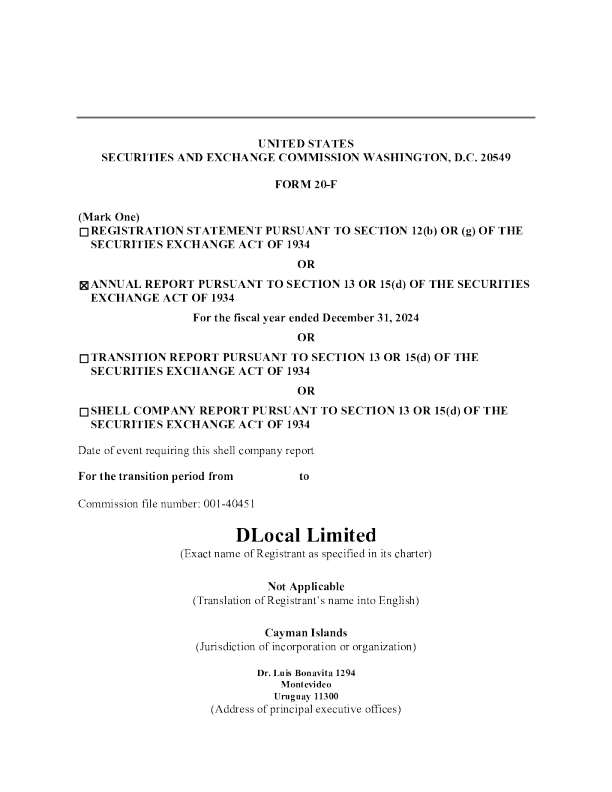 UNITED STATES
SECURITIES AND EXCHANGE COMMISSION WASHINGTON, D.C. 20549

FORM 20-F

(Mark One)
☐ REGISTRATION STATEMENT PURSUANT TO SECTION 12(b) OR (g) OF THE SECURITIES EXCHANGE ACT OF 1934

OR

☒ ANNUAL REPORT PURSUANT TO SECTION 13 OR 15(d) OF THE SECURITIES EXCHANGE ACT OF 1934

For the fiscal year ended December 31, 2024

OR

☐ TRANSITION REPORT PURSUANT TO SECTION 13 OR 15(d) OF THE SECURITIES EXCHANGE ACT OF 1934

OR

☐ SHELL COMPANY REPORT PURSUANT TO SECTION 13 OR 15(d) OF THE SECURITIES EXCHANGE ACT OF 1934

Date of event requiring this shell company report

For the transition period from to

Commission file number: 001-40451

DLocal Limited
(Exact name of Registrant as specified in its charter)

Not Applicable
(Translation of Registrant's name into English)

Cayman Islands
(Jurisdiction of incorporation or organization)

Dr. Luis Bonavita 1294
Montevideo
Uruguay 11300
(Address of principal executive offices)